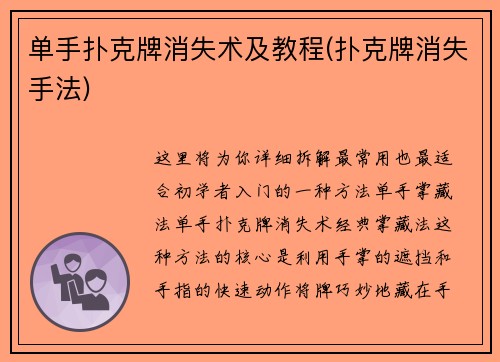 单手扑克牌消失术及教程(扑克牌消失手法)

这里将为你详细拆解最常用也最适合初学者入门的一种方法单手掌藏法单手扑克牌消失术经典掌藏法这种方法的核心是利用手掌的遮挡和手指的快速动作将牌巧妙地藏在手